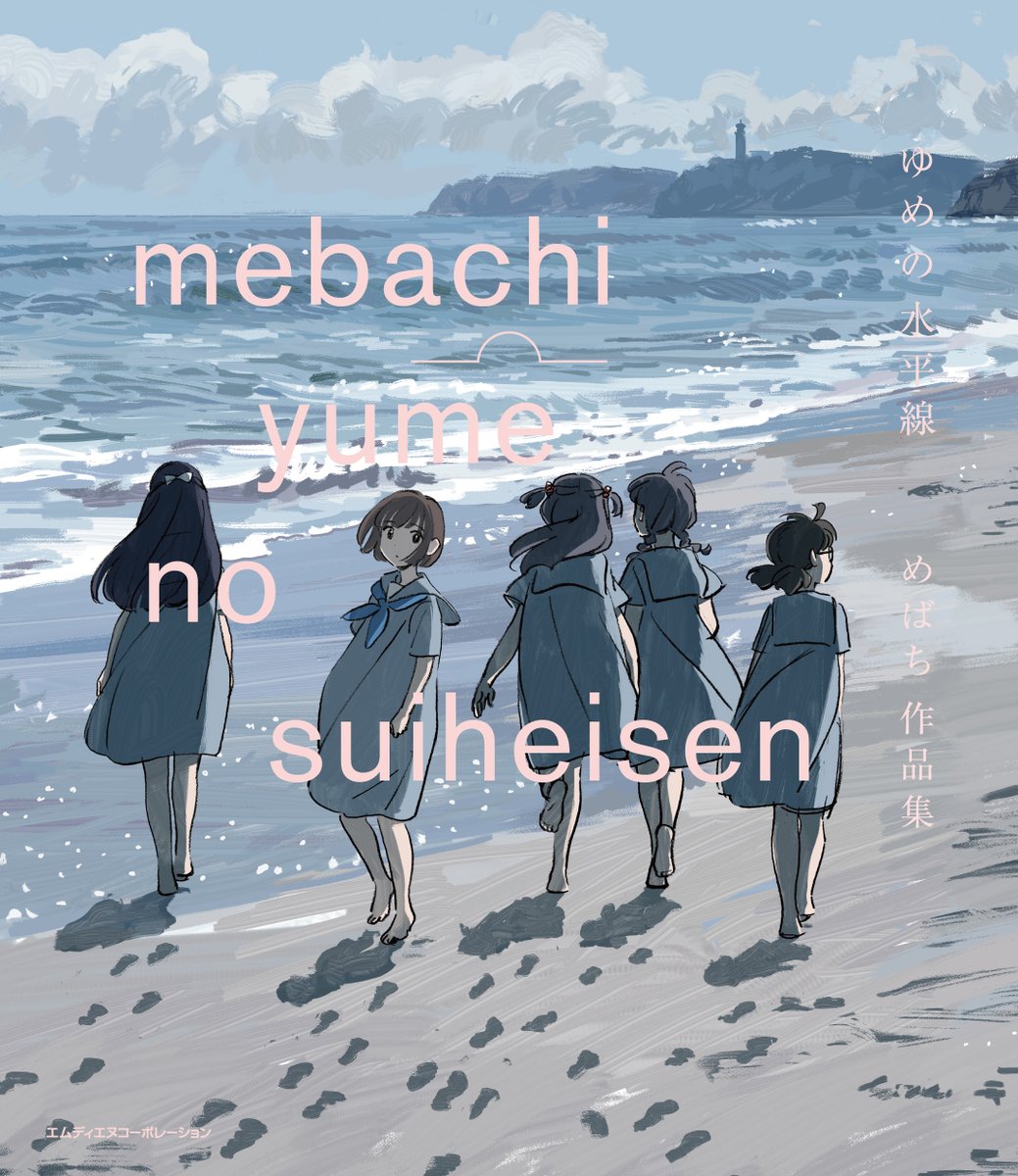 mebachi

yume

no

suiheisen

ゆめの水平線

めばち 作品集

エムディエヌコーポレーション